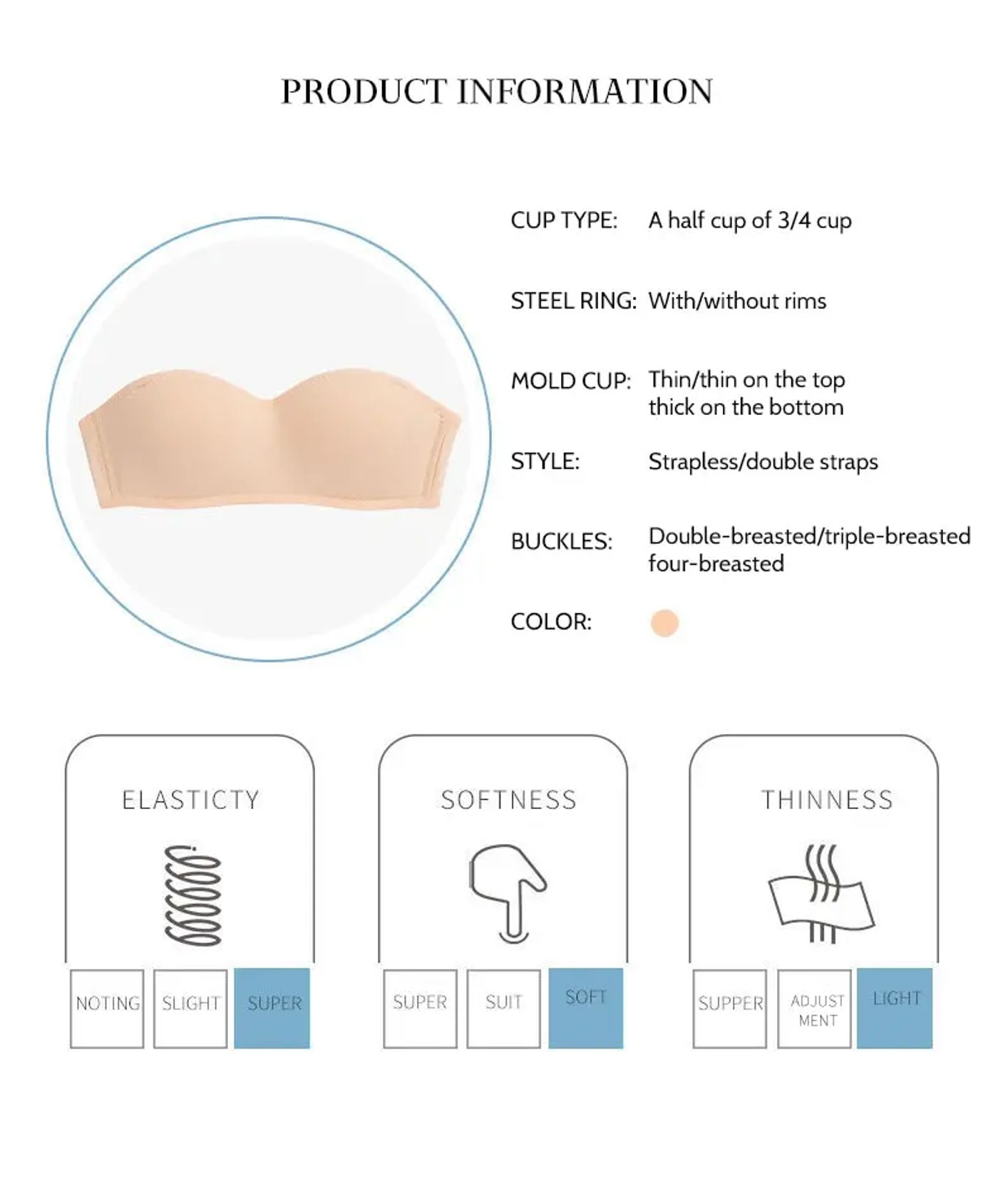 PRODUCT INFORMATION

CUP TYPE: A half cup of 3/4 cup

STEEL RING: With/without rims

MOLD CUP: Thin/thin on the top thick on the bottom

STYLE: Strapless/double straps

BUCKLES: Double-breasted/triple-breasted four-breasted

COLOR:

ELASTICTY

NOTING SLIGHT SUPER

SOFTNESS

SUPER SUIT SOFT

THINNESS

SUPPER ADJUST MENT LIGHT